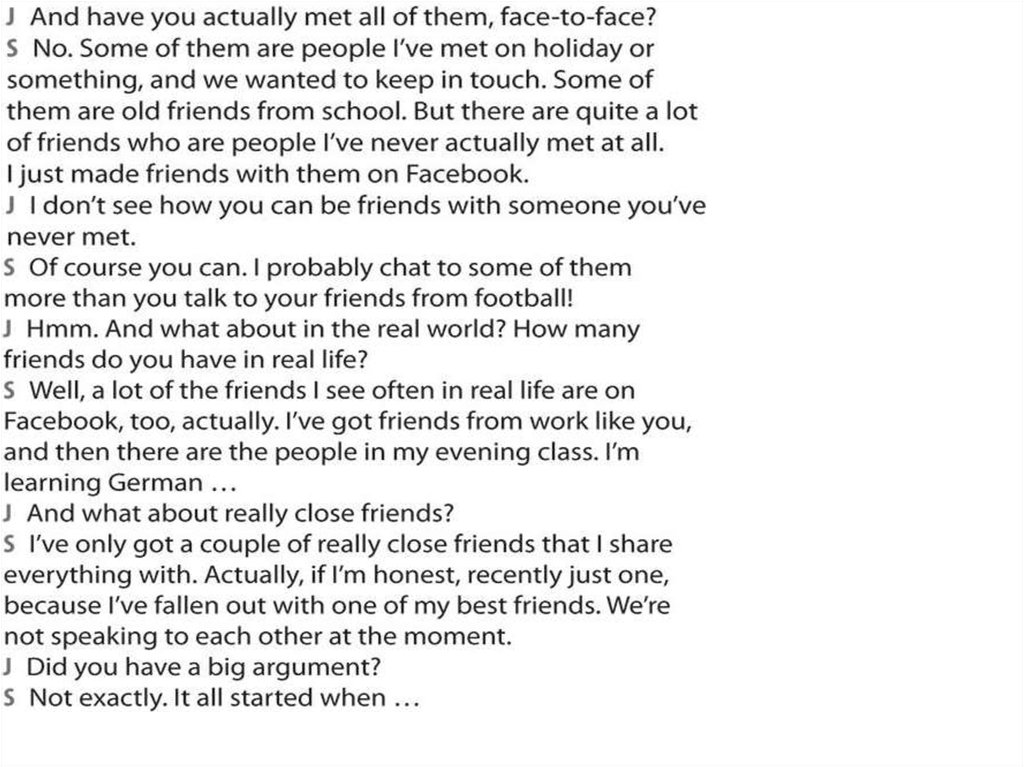 J And have you actually met all of them, face-to-face?
S No. Some of them are people I've met on holiday or something, and we wanted to keep in touch. Some of them are old friends from school. But there are quite a lot of friends who are people I've never actually met at all. I just made friends with them on Facebook.
J I don't see how you can be friends with someone you've never met.
S Of course you can. I probably chat to some of them more than you talk to your friends from football!
J Hmm. And what about in the real world? How many friends do you have in real life?
S Well, a lot of the friends I see often in real life are on Facebook, too, actually. I've got friends from work like you, and then there are the people in my evening class. I'm learning German …
J And what about really close friends?
S I've only got a couple of really close friends that I share everything with. Actually, if I'm honest, recently just one, because I've fallen out with one of my best friends. We're not speaking to each other at the moment.
J Did you have a big argument?
S Not exactly. It all started when …